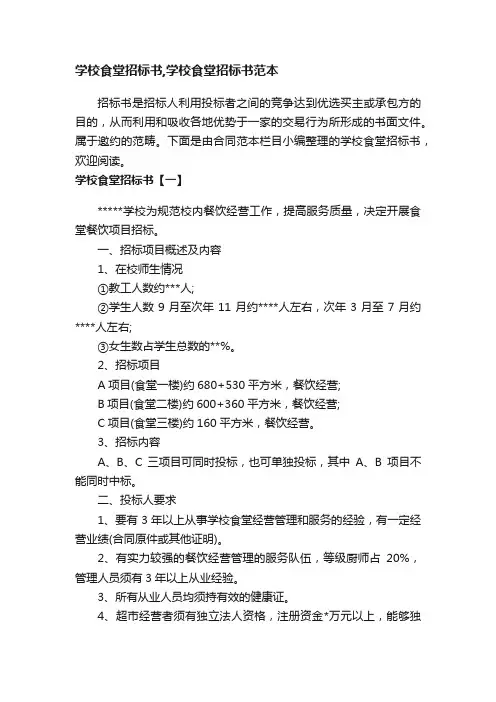 学校食堂招标书,学校食堂招标书范本

招标书是招标人利用投标者之间的竞争达到优选买主或承包方的目的，从而利用和吸收各地优势于一家的交易行为所形成的书面文件。属于邀约的范畴。下面是由合同范本栏目小编整理的学校食堂招标书，欢迎阅读。

学校食堂招标书【一】

*****学校为规范校内餐饮经营工作，提高服务质量，决定开展食堂餐饮项目招标。

一、招标项目概述及内容

1、在校师生情况

①教工人数约***人;

②学生人数 9 月至次年 11 月约****人左右，次年 3 月至 7 月约****人左右;

③女生数占学生总数的**%。

2、招标项目

A 项目(食堂一楼)约 680+530 平方米，餐饮经营;

B 项目(食堂二楼)约 600+360 平方米，餐饮经营;

C 项目(食堂三楼)约 160 平方米，餐饮经营。

3、招标内容

A、B、C 三项目可同时投标，也可单独投标，其中 A、B 项目不能同时中标。

二、投标人要求

1、要有 3 年以上从事学校食堂经营管理和服务的经验，有一定经营业绩(合同原件或其他证明)。

2、有实力较强的餐饮经营管理的服务队伍，等级厨师占 20%，管理人员须有 3 年以上从业经验。

3、所有从业人员均须持有效的健康证。

4、超市经营者须有独立法人资格，注册资金*万元以上，能够独